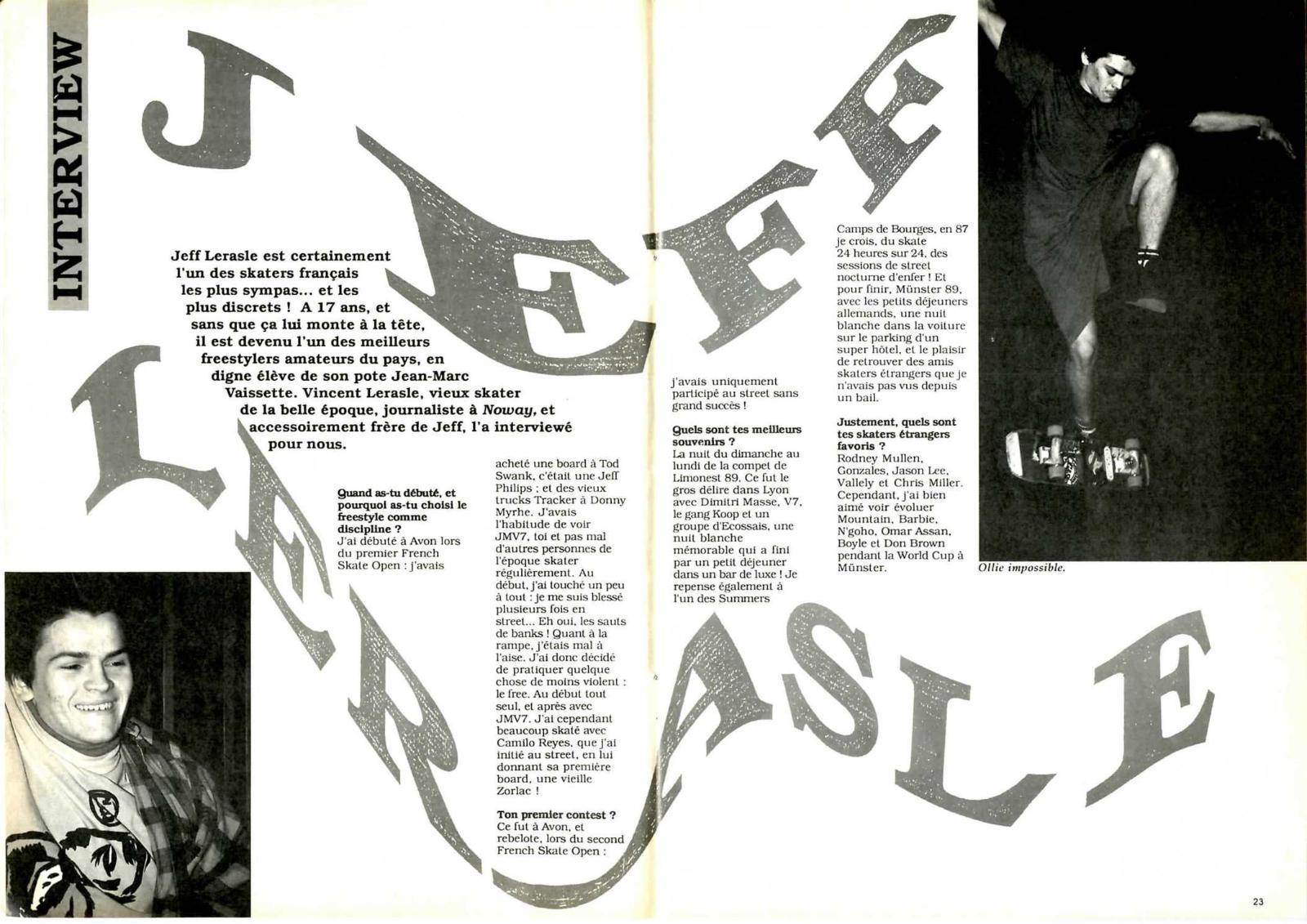 INTERVIEW

JEFF LERASLE

Jeff Lerasle est certainement l'un des skaters français les plus sympas... et les plus discrets ! A 17 ans, et sans que ça lui monte à la tête, il est devenu l'un des meilleurs freestylers amateurs du pays, en digne élève de son pote Jean-Marc Vaissette. Vincent Lerasle, vieux skater de la belle époque, journaliste à Noway, et accessoirement frère de Jeff, l'a interviewé pour nous.

Quand as-tu débuté, et pourquoi as-tu choisi le freestyle comme discipline ?
J'ai débuté à Avon lors du premier French Skate Open : j'avais acheté une board à Tod Swank, c'était une Jeff Philips ; et des vieux trucks Tracker à Donny Myrhe. J'avais l'habitude de voir JMV7, toi et pas mal d'autres personnes de l'époque skater régulièrement. Au début, j'ai touché un peu à tout : je me suis blessé plusieurs fois en street... Eh oui, les sauts de banks ! Quant à la rampe, j'étais mal à l'aise. J'ai donc décidé de pratiquer quelque chose de moins violent : le free. Au début tout seul, et après avec JMV7. J'ai cependant beaucoup skaté avec Camilo Reyes, que j'ai initié au street, en lui donnant sa première board, une vieille Zorlac !

Ton premier contest ?
Ce fut à Avon, et rebelote, lors du second French Skate Open : j'avais uniquement participé au street sans grand succès !

Quels sont tes meilleurs souvenirs ?
La nuit du dimanche au lundi de la compet de Limonest 89. Ce fut le gros délire dans Lyon avec Dimitri Masse, V7, le gang Koop et un groupe d'Ecossais, une nuit blanche mémorable qui a fini par un petit déjeuner dans un bar de luxe ! Je repense également à l'un des Summers Camps de Bourges, en 87 je crois, du skate 24 heures sur 24, des sessions de street nocturne d'enfer ! Et pour finir, Münster 89, avec les petits déjeuners allemands, une nuit blanche dans la voiture sur le parking d'un super hôtel, et le plaisir de retrouver des amis skaters étrangers que je n'avais pas vus depuis un bail.

Justement, quels sont tes skaters étrangers favoris ?
Rodney Mullen, Gonzales, Jason Lee, Vallely et Chris Miller. Cependant, j'ai bien aimé voir évoluer Mountain, Barbie, N'goho, Omar Assan, Boyle et Don Brown pendant la World Cup à Münster.

Ollie impossible.

23